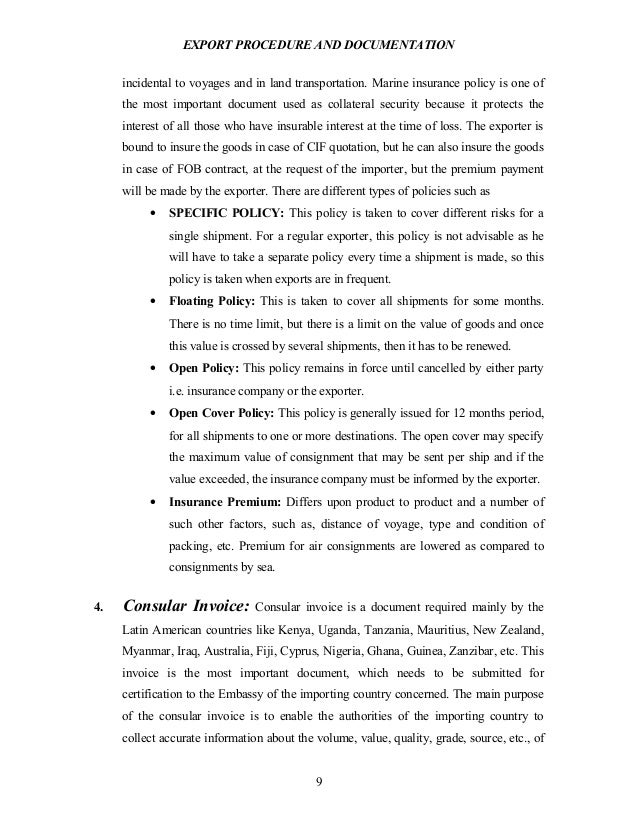 EXPORT PROCEDURE AND DOCUMENTATION

incidental to voyages and in land transportation. Marine insurance policy is one of the most important document used as collateral security because it protects the interest of all those who have insurable interest at the time of loss. The exporter is bound to insure the goods in case of CIF quotation, but he can also insure the goods in case of FOB contract, at the request of the importer, but the premium payment will be made by the exporter. There are different types of policies such as

• SPECIFIC POLICY: This policy is taken to cover different risks for a single shipment. For a regular exporter, this policy is not advisable as he will have to take a separate policy every time a shipment is made, so this policy is taken when exports are in frequent.

• Floating Policy: This is taken to cover all shipments for some months. There is no time limit, but there is a limit on the value of goods and once this value is crossed by several shipments, then it has to be renewed.

• Open Policy: This policy remains in force until cancelled by either party i.e. insurance company or the exporter.

• Open Cover Policy: This policy is generally issued for 12 months period, for all shipments to one or more destinations. The open cover may specify the maximum value of consignment that may be sent per ship and if the value exceeded, the insurance company must be informed by the exporter.

• Insurance Premium: Differs upon product to product and a number of such other factors, such as, distance of voyage, type and condition of packing, etc. Premium for air consignments are lowered as compared to consignments by sea.

4. Consular Invoice: Consular invoice is a document required mainly by the Latin American countries like Kenya, Uganda, Tanzania, Mauritius, New Zealand, Myanmar, Iraq, Australia, Fiji, Cyprus, Nigeria, Ghana, Guinea, Zanzibar, etc. This invoice is the most important document, which needs to be submitted for certification to the Embassy of the importing country concerned. The main purpose of the consular invoice is to enable the authorities of the importing country to collect accurate information about the volume, value, quality, grade, source, etc., of

9